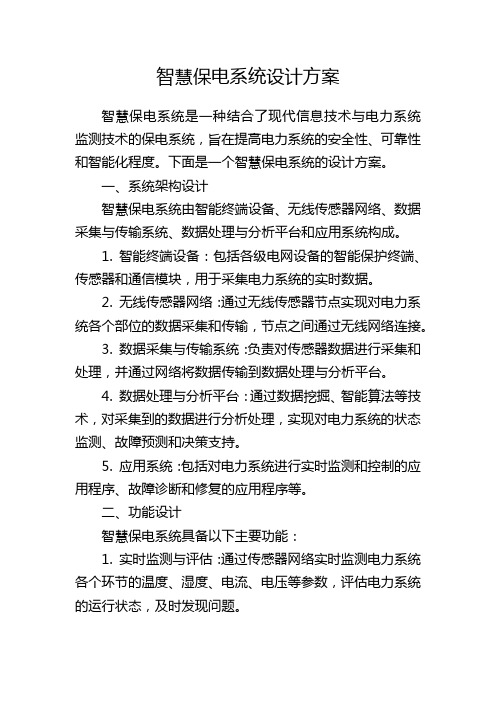 智慧保电系统设计方案

智慧保电系统是一种结合了现代信息技术与电力系统监测技术的保电系统，旨在提高电力系统的安全性、可靠性和智能化程度。下面是一个智慧保电系统的设计方案。

一、系统架构设计

智慧保电系统由智能终端设备、无线传感器网络、数据采集与传输系统、数据处理与分析平台和应用系统构成。

1. 智能终端设备：包括各级电网设备的智能保护终端、传感器和通信模块，用于采集电力系统的实时数据。

2. 无线传感器网络：通过无线传感器节点实现对电力系统各个部位的数据采集和传输，节点之间通过无线网络连接。

3. 数据采集与传输系统：负责对传感器数据进行采集和处理，并通过网络将数据传输到数据处理与分析平台。

4. 数据处理与分析平台：通过数据挖掘、智能算法等技术，对采集到的数据进行分析处理，实现对电力系统的状态监测、故障预测和决策支持。

5. 应用系统：包括对电力系统进行实时监测和控制的应用程序、故障诊断和修复的应用程序等。

二、功能设计

智慧保电系统具备以下主要功能：

1. 实时监测与评估：通过传感器网络实时监测电力系统各个环节的温度、湿度、电流、电压等参数，评估电力系统的运行状态，及时发现问题。